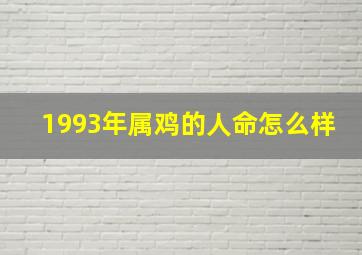 1993年属鸡的人命怎么样